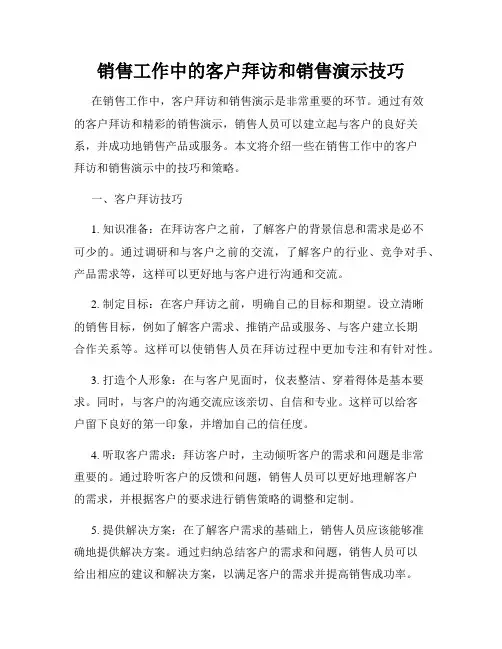 销售工作中的客户拜访和销售演示技巧

在销售工作中，客户拜访和销售演示是非常重要的环节。通过有效的客户拜访和精彩的销售演示，销售人员可以建立起与客户的良好关系，并成功地销售产品或服务。本文将介绍一些在销售工作中的客户拜访和销售演示中的技巧和策略。

一、客户拜访技巧

1. 知识准备：在拜访客户之前，了解客户的背景信息和需求是必不可少的。通过调研和与客户之前的交流，了解客户的行业、竞争对手、产品需求等，这样可以更好地与客户进行沟通和交流。

2. 制定目标：在客户拜访之前，明确自己的目标和期望。设立清晰的销售目标，例如了解客户需求、推销产品或服务、与客户建立长期合作关系等。这样可以使销售人员在拜访过程中更加专注和有针对性。

3. 打造个人形象：在与客户见面时，仪表整洁、穿着得体是基本要求。同时，与客户的沟通交流应该亲切、自信和专业。这样可以给客户留下良好的第一印象，并增加自己的信任度。

4. 听取客户需求：拜访客户时，主动倾听客户的需求和问题是非常重要的。通过聆听客户的反馈和问题，销售人员可以更好地理解客户的需求，并根据客户的要求进行销售策略的调整和定制。

5. 提供解决方案：在了解客户需求的基础上，销售人员应该能够准确地提供解决方案。通过归纳总结客户的需求和问题，销售人员可以给出相应的建议和解决方案，以满足客户的需求并提高销售成功率。